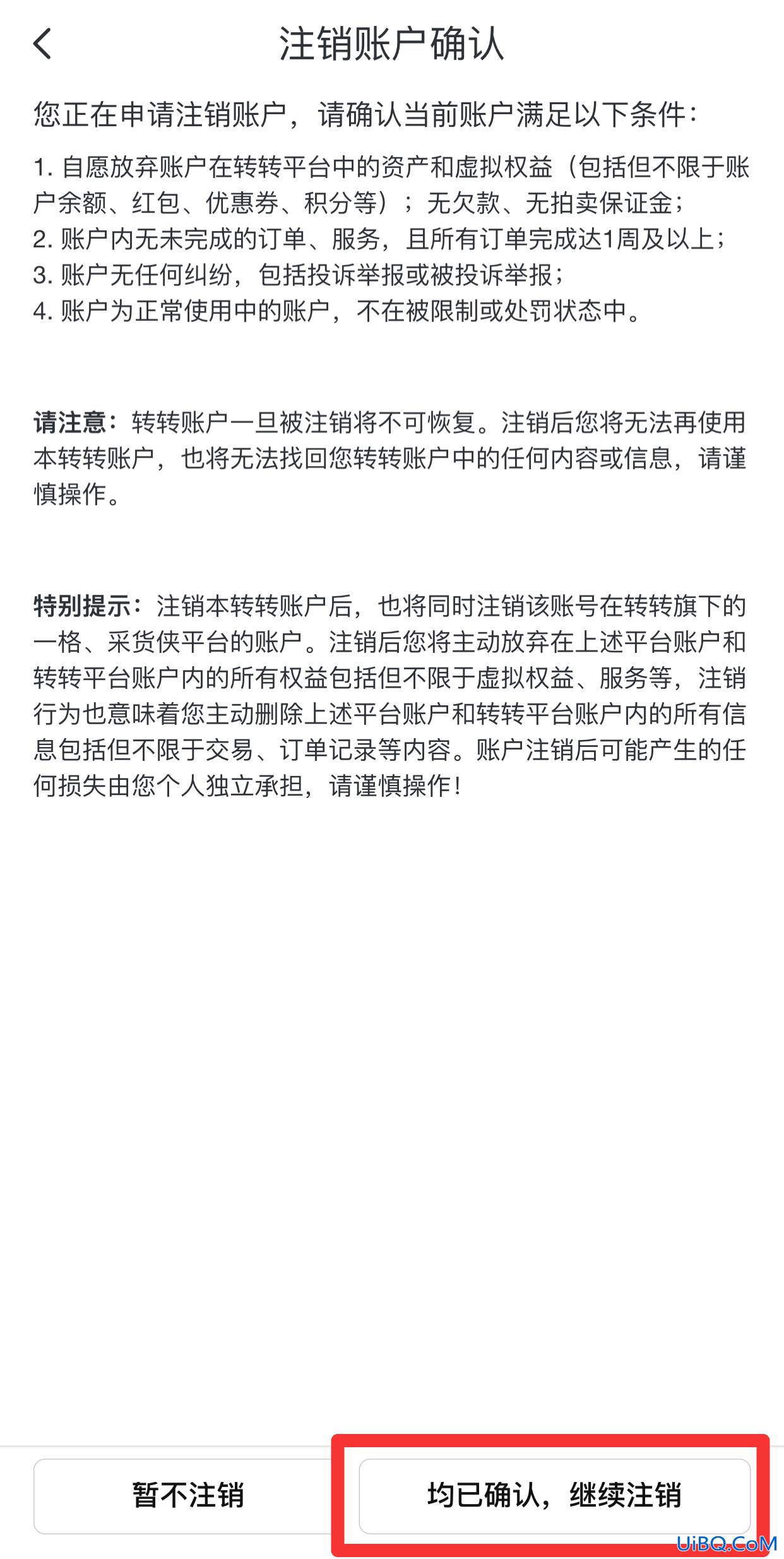 注销账户确认

您正在申请注销账户，请确认当前账户满足以下条件：

1. 自愿放弃账户在转转平台中的资产和虚拟权益（包括但不限于账户余额、红包、优惠券、积分等）；无欠款、无拍卖保证金；
2. 账户内无未完成的订单、服务，且所有订单完成达1周及以上；
3. 账户无任何纠纷，包括投诉举报或被投诉举报；
4. 账户为正常使用中的账户，不在被限制或处罚状态中。

请注意：转转账户一旦被注销将不可恢复。注销后您将无法再使用本转转账户，也将无法找回您转转账户中的任何内容或信息，请谨慎操作。

特别提示：注销本转转账户后，也将同时注销该账号在转转旗下的一格、采货侠平台的账户。注销后您将主动放弃在上述平台账户和转转平台账户内的所有权益包括但不限于虚拟权益、服务等，注销行为也意味着您主动删除上述平台账户和转转平台账户内的所有信息包括但不限于交易、订单记录等内容。账户注销后可能产生的任何损失由您个人独立承担，请谨慎操作！

暂不注销

均已确认，继续注销

UiBQ.CoM